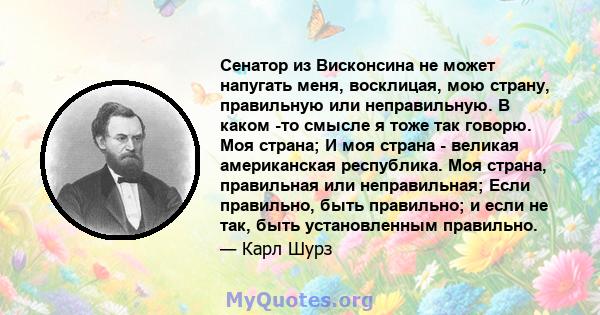 Сенатор из Висконсина не может напугать меня, восклицая, мою страну, правильную или неправильную. В каком -то смысле я тоже так говорю. Моя страна; И моя страна - великая американская республика. Моя страна, правильная или неправильная; Если правильно, быть правильно; и если не так, быть установленным правильно.
— Карл Шурз

MyQuotes.org